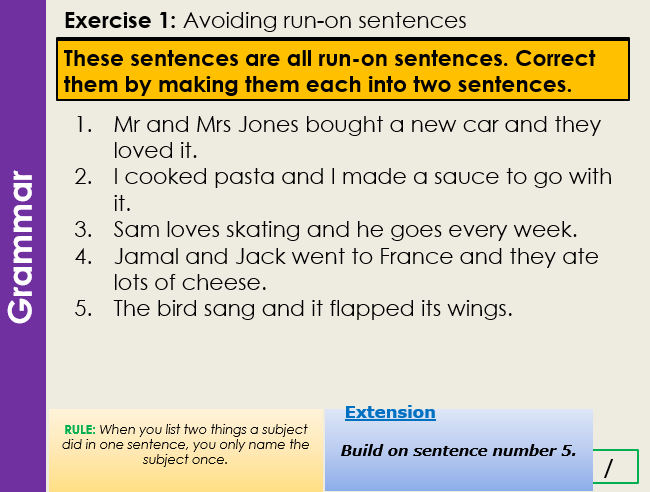 Grammar

Exercise 1: Avoiding run-on sentences

These sentences are all run-on sentences. Correct them by making them each into two sentences.

1. Mr and Mrs Jones bought a new car and they loved it.
2. I cooked pasta and I made a sauce to go with it.
3. Sam loves skating and he goes every week.
4. Jamal and Jack went to France and they ate lots of cheese.
5. The bird sang and it flapped its wings.

RULE: When you list two things a subject did in one sentence, you only name the subject once.

Extension

Build on sentence number 5.

/